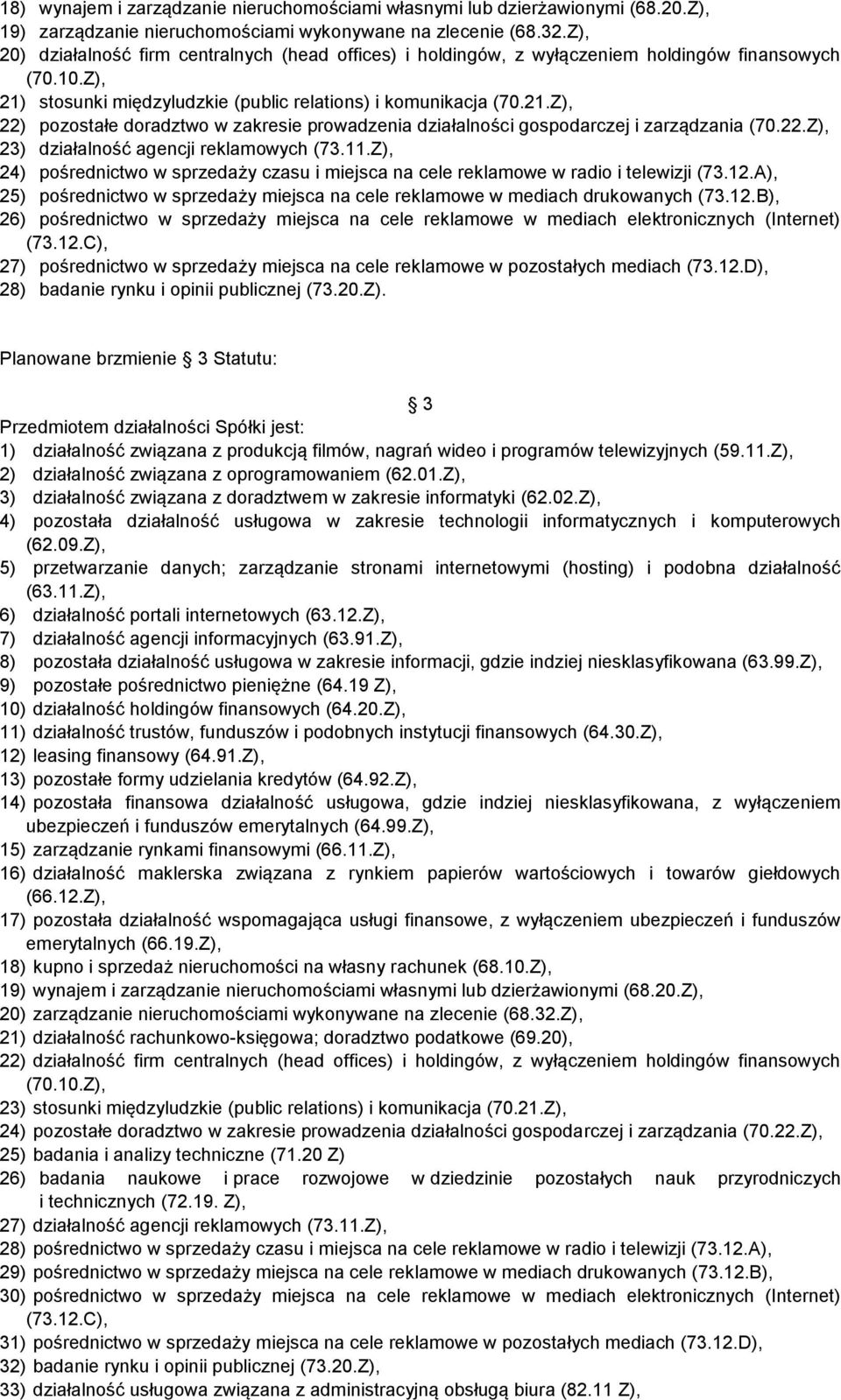 18) wynajem i zarządzanie nieruchomościami własnymi lub dzierżawionymi (68.20.Z),
19) zarządzanie nieruchomościami wykonywane na zlecenie (68.32.Z),
20) działalność firm centralnych (head offices) i holdingów, z wyłączeniem holdingów finansowych (70.10.Z),
21) stosunki międzyludzkie (public relations) i komunikacja (70.21.Z),
22) pozostałe doradztwo w zakresie prowadzenia działalności gospodarczej i zarządzania (70.22.Z),
23) działalność agencji reklamowych (73.11.Z),
24) pośrednictwo w sprzedaży czasu i miejsca na cele reklamowe w radio i telewizji (73.12.A),
25) pośrednictwo w sprzedaży miejsca na cele reklamowe w mediach drukowanych (73.12.B),
26) pośrednictwo w sprzedaży miejsca na cele reklamowe w mediach elektronicznych (Internet) (73.12.C),
27) pośrednictwo w sprzedaży miejsca na cele reklamowe w pozostałych mediach (73.12.D),
28) badanie rynku i opinii publicznej (73.20.Z).

Planowane brzmienie 3 Statutu:

3

Przedmiotem działalności Spółki jest:
1) działalność związana z produkcją filmów, nagrań wideo i programów telewizyjnych (59.11.Z),
2) działalność związana z oprogramowaniem (62.01.Z),
3) działalność związana z doradztwem w zakresie informatyki (62.02.Z),
4) pozostała działalność usługowa w zakresie technologii informatycznych i komputerowych (62.09.Z),
5) przetwarzanie danych; zarządzanie stronami internetowymi (hosting) i podobna działalność (63.11.Z),
6) działalność portali internetowych (63.12.Z),
7) działalność agencji informacyjnych (63.91.Z),
8) pozostała działalność usługowa w zakresie informacji, gdzie indziej niesklasyfikowana (63.99.Z),
9) pozostałe pośrednictwo pieniężne (64.19 Z),
10) działalność holdingów finansowych (64.20.Z),
11) działalność trustów, funduszów i podobnych instytucji finansowych (64.30.Z),
12) leasing finansowy (64.91.Z),
13) pozostałe formy udzielania kredytów (64.92.Z),
14) pozostała finansowa działalność usługowa, gdzie indziej niesklasyfikowana, z wyłączeniem ubezpieczeń i funduszów emerytalnych (64.99.Z),
15) zarządzanie rynkami finansowymi (66.11.Z),
16) działalność maklerska związana z rynkiem papierów wartościowych i towarów giełdowych (66.12.Z),
17) pozostała działalność wspomagająca usługi finansowe, z wyłączeniem ubezpieczeń i funduszów emerytalnych (66.19.Z),
18) kupno i sprzedaż nieruchomości na własny rachunek (68.10.Z),
19) wynajem i zarządzanie nieruchomościami własnymi lub dzierżawionymi (68.20.Z),
20) zarządzanie nieruchomościami wykonywane na zlecenie (68.32.Z),
21) działalność rachunkowo-księgowa; doradztwo podatkowe (69.20),
22) działalność firm centralnych (head offices) i holdingów, z wyłączeniem holdingów finansowych (70.10.Z),
23) stosunki międzyludzkie (public relations) i komunikacja (70.21.Z),
24) pozostałe doradztwo w zakresie prowadzenia działalności gospodarczej i zarządzania (70.22.Z),
25) badania i analizy techniczne (71.20 Z)
26) badania naukowe i prace rozwojowe w dziedzinie pozostałych nauk przyrodniczych i technicznych (72.19. Z),
27) działalność agencji reklamowych (73.11.Z),
28) pośrednictwo w sprzedaży czasu i miejsca na cele reklamowe w radio i telewizji (73.12.A),
29) pośrednictwo w sprzedaży miejsca na cele reklamowe w mediach drukowanych (73.12.B),
30) pośrednictwo w sprzedaży miejsca na cele reklamowe w mediach elektronicznych (Internet) (73.12.C),
31) pośrednictwo w sprzedaży miejsca na cele reklamowe w pozostałych mediach (73.12.D),
32) badanie rynku i opinii publicznej (73.20.Z),
33) działalność usługowa związana z administracyjną obsługą biura (82.11 Z),